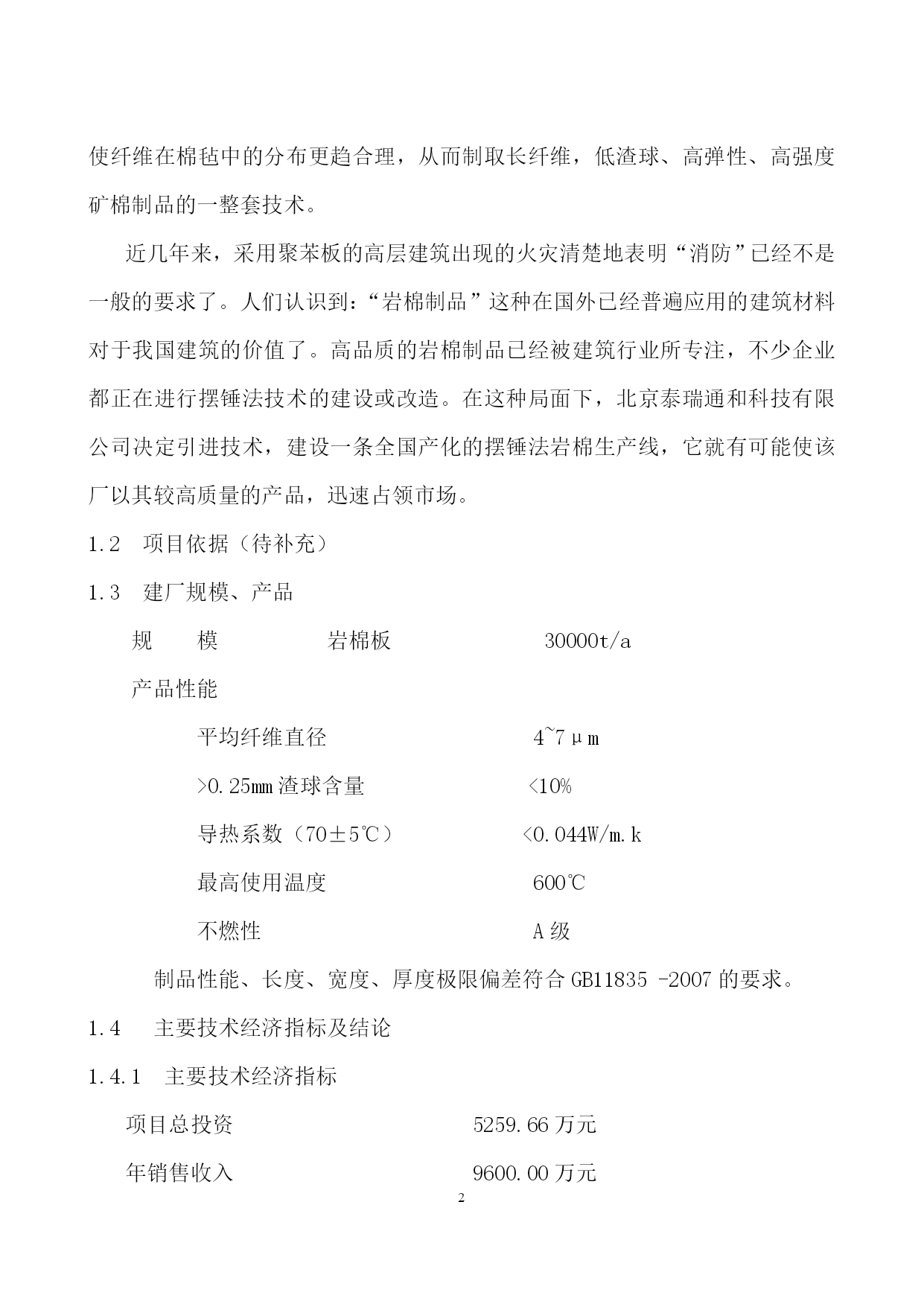 使纤维在棉毡中的分布更趋合理，从而制取长纤维，低渣球、高弹性、高强度矿棉制品的一整套技术。

近几年来，采用聚苯板的高层建筑出现的火灾清楚地表明“消防”已经不是一般的要求了。人们认识到：“岩棉制品”这种在国外已经普遍应用的建筑材料对于我国建筑的价值了。高品质的岩棉制品已经被建筑行业所专注，不少企业都正在进行摆锤法技术的建设或改造。在这种局面下，北京泰瑞通和科技有限公司决定引进技术，建设一条全国产化的摆锤法岩棉生产线，它就有可能使该厂以其较高质量的产品，迅速占领市场。

1.2 项目依据（待补充）

1.3 建厂规模、产品

规 模 岩棉板 30000t/a

产品性能

平均纤维直径 4~7μm

>0.25mm 渣球含量 <10%

导热系数（70±5℃） <0.044W/m.k

最高使用温度 600℃

不燃性 A 级

制品性能、长度、宽度、厚度极限偏差符合 GB11835 -2007 的要求。

1.4 主要技术经济指标及结论

1.4.1 主要技术经济指标

项目总投资 5259.66 万元

年销售收入 9600.00 万元

2